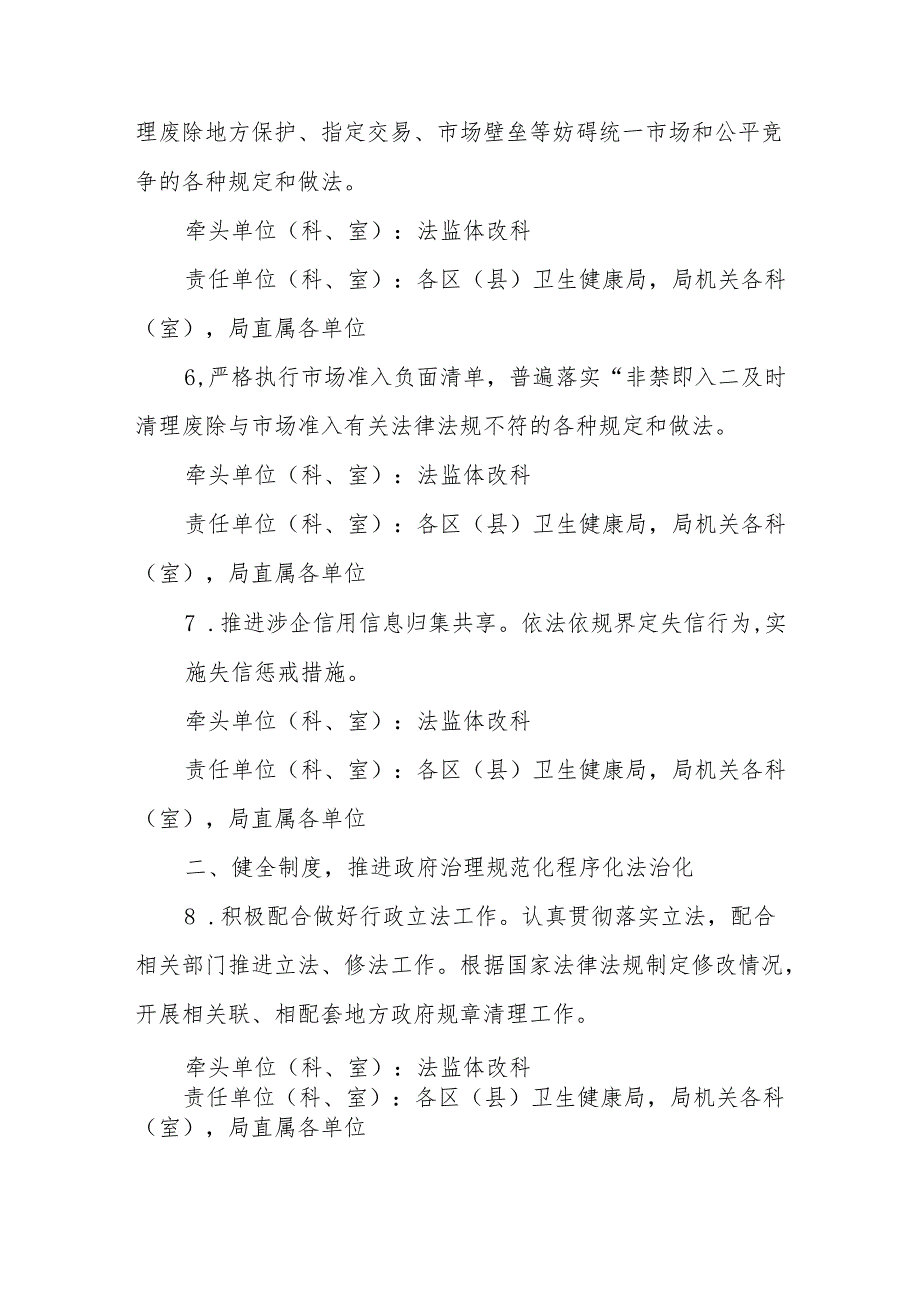 理废除地方保护、指定交易、市场壁垒等妨碍统一市场和公平竞争的各种规定和做法。

牵头单位（科、室）：法监体改科

责任单位（科、室）：各区（县）卫生健康局，局机关各科（室），局直属各单位

6,严格执行市场准入负面清单，普遍落实“非禁即入二及时清理废除与市场准入有关法律法规不符的各种规定和做法。

牵头单位（科、室）：法监体改科

责任单位（科、室）：各区（县）卫生健康局，局机关各科（室），局直属各单位

7．推进涉企信用信息归集共享。依法依规界定失信行为,实施失信惩戒措施。

牵头单位（科、室）：法监体改科

责任单位（科、室）：各区（县）卫生健康局，局机关各科（室），局直属各单位

二、健全制度，推进政府治理规范化程序化法治化

8．积极配合做好行政立法工作。认真贯彻落实立法，配合相关部门推进立法、修法工作。根据国家法律法规制定修改情况，开展相关联、相配套地方政府规章清理工作。

牵头单位（科、室）：法监体改科

责任单位（科、室）：各区（县）卫生健康局，局机关各科（室），局直属各单位